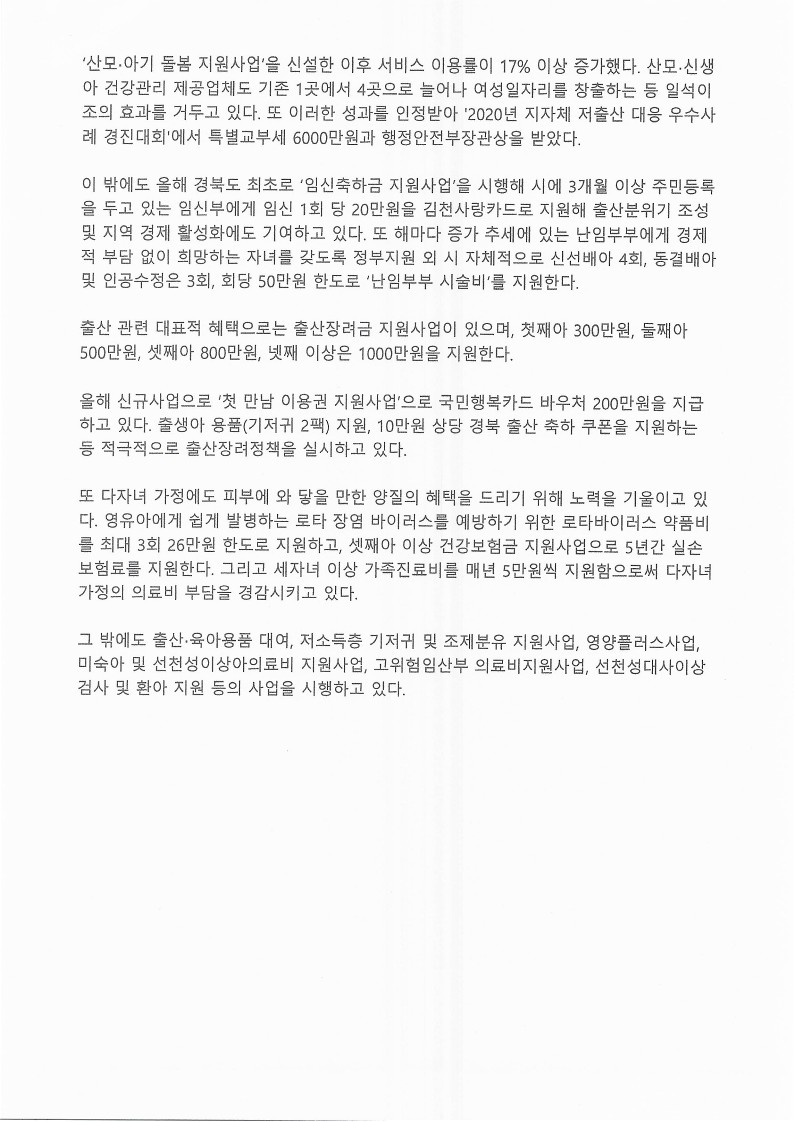 '산모·아기 돌봄 지원사업'을 신설한 이후 서비스 이용률이 17% 이상 증가했다. 산모·신생아 건강관리 제공업체도 기존 1곳에서 4곳으로 늘어나 여성일자리를 창출하는 등 일석이조의 효과를 거두고 있다. 또 이러한 성과를 인정받아 '2020년 지자체 저출산 대응 우수사례 경진대회'에서 특별교부세 6000만원과 행정안전부장관상을 받았다.

이 밖에도 올해 경북도 최초로 '임신축하금 지원사업'을 시행해 시에 3개월 이상 주민등록을 두고 있는 임신부에게 임신 1회 당 20만원을 김천사랑카드로 지원해 출산분위기 조성 및 지역 경제 활성화에도 기여하고 있다. 또 해마다 증가 추세에 있는 난임부부에게 경제적 부담 없이 희망하는 자녀를 갖도록 정부지원 외 시 자체적으로 신선배아 4회, 동결배아 및 인공수정은 3회, 회당 50만원 한도로 '난임부부 시술비'를 지원한다.

출산 관련 대표적 혜택으로는 출산장려금 지원사업이 있으며, 첫째아 300만원, 둘째아 500만원, 셋째아 800만원, 넷째 이상은 1000만원을 지원한다.

올해 신규사업으로 '첫 만남 이용권 지원사업'으로 국민행복카드 바우처 200만원을 지급하고 있다. 출생아 용품(기저귀 2팩) 지원, 10만원 상당 경북 출산 축하 쿠폰을 지원하는 등 적극적으로 출산장려정책을 실시하고 있다.

또 다자녀 가정에도 피부에 와 닿을 만한 양질의 혜택을 드리기 위해 노력을 기울이고 있다. 영유아에게 쉽게 발병하는 로타 장염 바이러스를 예방하기 위한 로타바이러스 약품비를 최대 3회 26만원 한도로 지원하고, 셋째아 이상 건강보험금 지원사업으로 5년간 실손보험료를 지원한다. 그리고 세자녀 이상 가족진료비를 매년 5만원씩 지원함으로써 다자녀 가정의 의료비 부담을 경감시키고 있다.

그 밖에도 출산·육아용품 대여, 저소득층 기저귀 및 조제분유 지원사업, 영양플러스사업, 미숙아 및 선천성이상아의료비 지원사업, 고위험임산부 의료비지원사업, 선천성대사이상검사 및 환아 지원 등의 사업을 시행하고 있다.